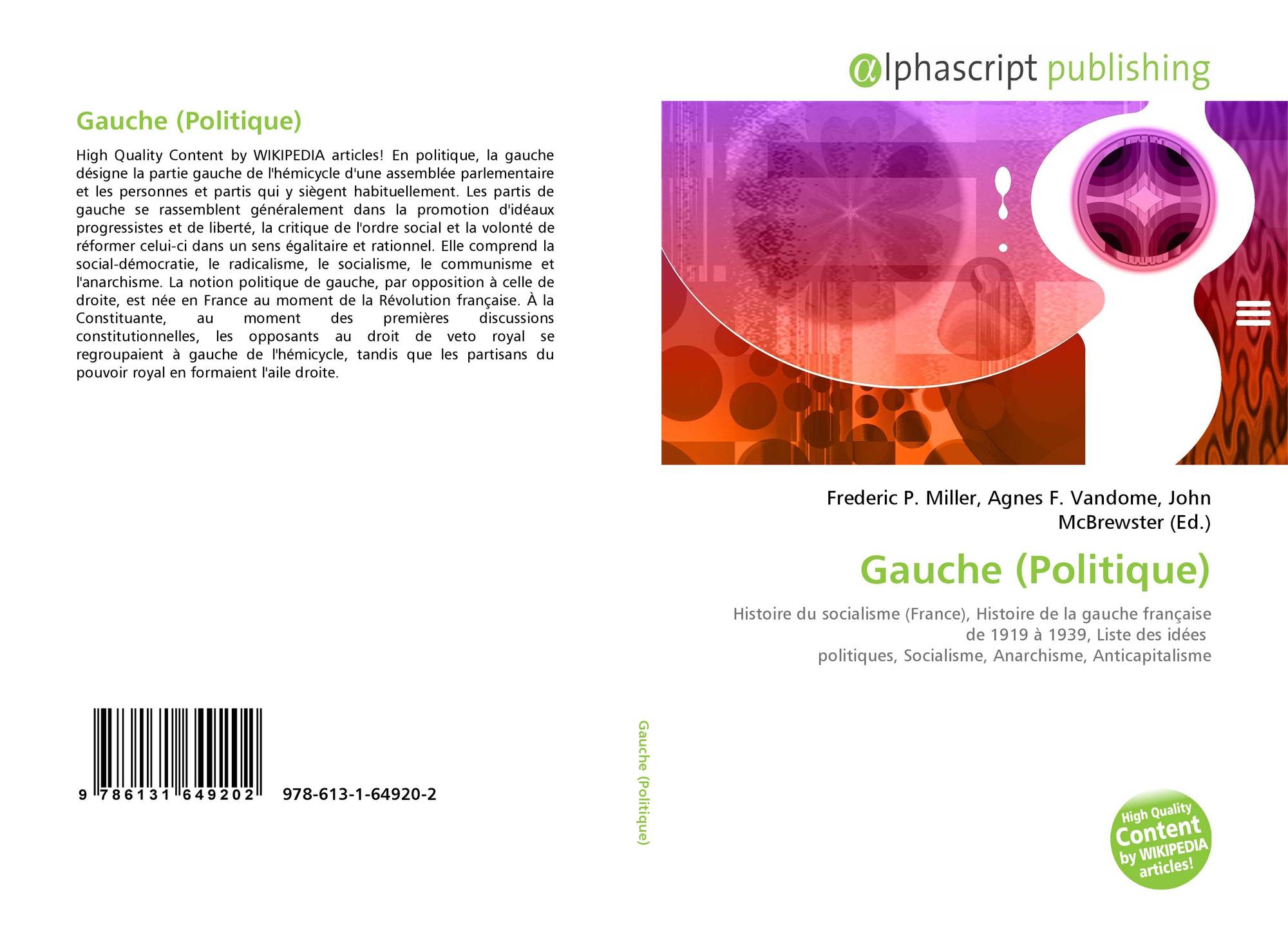 Gauche (Politique)

High Quality Content by WIKIPEDIA articles! En politique, la gauche désigne la partie gauche de l'hémicycle d'une assemblée parlementaire et les personnes et partis qui y siègent habituellement. Les partis de gauche se rassemblent généralement dans la promotion d'idéaux progressistes et de liberté, la critique de l'ordre social et la volonté de réformer celui-ci dans un sens égalitaire et rationnel. Elle comprend la social-démocratie, le radicalisme, le socialisme, le communisme et l'anarchisme. La notion politique de gauche, par opposition à celle de droite, est née en France au moment de la Révolution française. À la Constituante, au moment des premières discussions constitutionnelles, les opposants au droit de veto royal se regroupaient à gauche de l'hémicycle, tandis que les partisans du pouvoir royal en formaient l'aile droite.

9 786131 649202 978-613-1-64920-2

Gauche (Politique)

αlphascript publishing

Frederic P. Miller, Agnes F. Vandome, John McBrewster (Ed.)

Gauche (Politique)

Histoire du socialisme (France), Histoire de la gauche française de 1919 à 1939, Liste des idées politiques, Socialisme, Anarchisme, Anticapitalisme

High Quality Content by WIKIPEDIA articles!